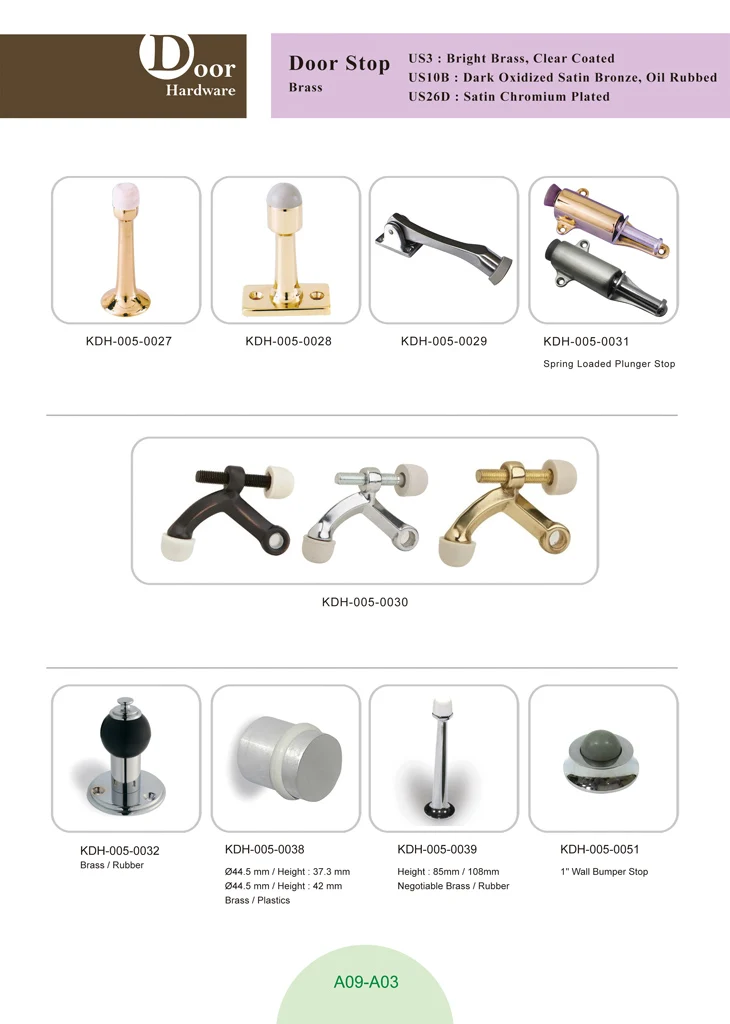 Door
Hardware

Door Stop
Brass

US3 : Bright Brass, Clear Coated
US10B : Dark Oxidized Satin Bronze, Oil Rubbed
US26D : Satin Chromium Plated

KDH-005-0027

KDH-005-0028

KDH-005-0029

KDH-005-0031
Spring Loaded Plunger Stop

KDH-005-0030

KDH-005-0032
Brass / Rubber

KDH-005-0038
Ø44.5 mm / Height : 37.3 mm
Ø44.5 mm / Height : 42 mm
Brass / Plastics

KDH-005-0039
Height : 85mm / 108mm
Negotiable Brass / Rubber

KDH-005-0051
1" Wall Bumper Stop

A09-A03